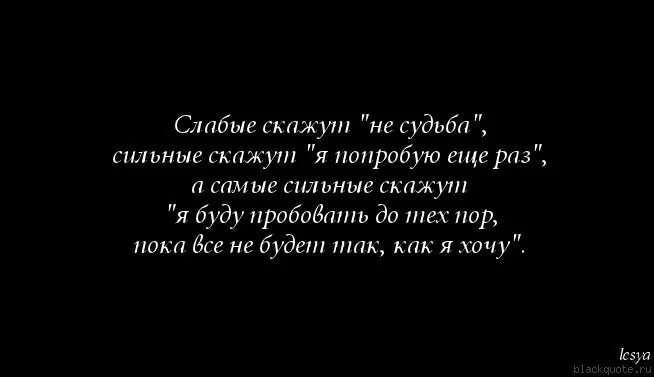 Слабые скажут "не судьба",
сильные скажут "я попробую еще раз",
а самые сильные скажут
"я буду пробовать до тех пор,
пока все не будет так, как я хочу".

lesya
blackquote.ru